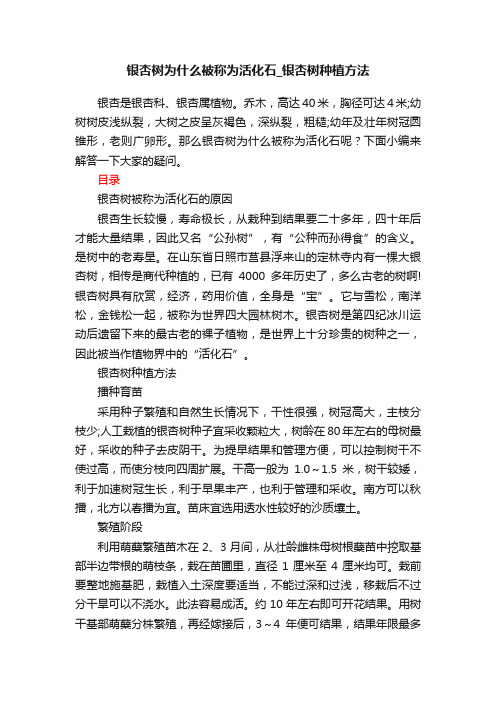 银杏树为什么被称为活化石_银杏树种植方法

银杏是银杏科、银杏属植物。乔木，高达40米，胸径可达4米;幼树树皮浅纵裂，大树之皮呈灰褐色，深纵裂，粗糙;幼年及壮年树冠圆锥形，老则广卵形。那么银杏树为什么被称为活化石呢？下面小编来解答一下大家的疑问。

目录

银杏树被称为活化石的原因

银杏生长较慢，寿命极长，从栽种到结果要二十多年，四十年后才能大量结果，因此又名“公孙树”，有“公种而孙得食”的含义。是树中的老寿星。在山东省日照市莒县浮来山的定林寺内有一棵大银杏树，相传是商代种植的，已有 4000 多年历史了，多么古老的树啊!银杏树具有欣赏，经济，药用价值，全身是“宝”。它与雪松，南洋松，金钱松一起，被称为世界四大园林树木。银杏树是第四纪冰川运动后遗留下来的最古老的裸子植物，是世界上十分珍贵的树种之一，因此被当作植物界中的“活化石”。

银杏树种植方法

播种育苗

采用种子繁殖和自然生长情况下，干性很强，树冠高大，主枝分枝少;人工栽植的银杏树种子宜采收颗粒大，树龄在80年左右的母树最好，采收的种子去皮阴干。为提早结果和管理方便，可以控制树干不使过高，而使分枝向四周扩展。干高一般为 1.0～1.5 米，树干较矮，利于加速树冠生长，利于早果丰产，也利于管理和采收。南方可以秋播，北方以春播为宜。苗床宜选用透水性较好的沙质壤土。

繁殖阶段

利用萌蘖繁殖苗木在 2、3 月间，从壮龄雌株母树根蘖苗中挖取基部半边带根的萌枝条，栽在苗圃里，直径 1 厘米至 4 厘米均可。栽前要整地施基肥，栽植入土深度要适当，不能过深和过浅，移栽后不过分干旱可以不浇水。此法容易成活。约 10 年左右即可开花结果。用树干基部萌蘖分株繁殖，再经嫁接后，3～4 年便可结果，结果年限最多